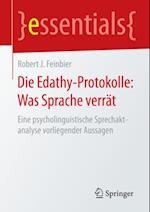 }essentials{

Robert J. Feinbier

Die Edathy-Protokolle: Was Sprache verrät

Eine psycholinguistische Sprechaktanalyse vorliegender Aussagen

Springer